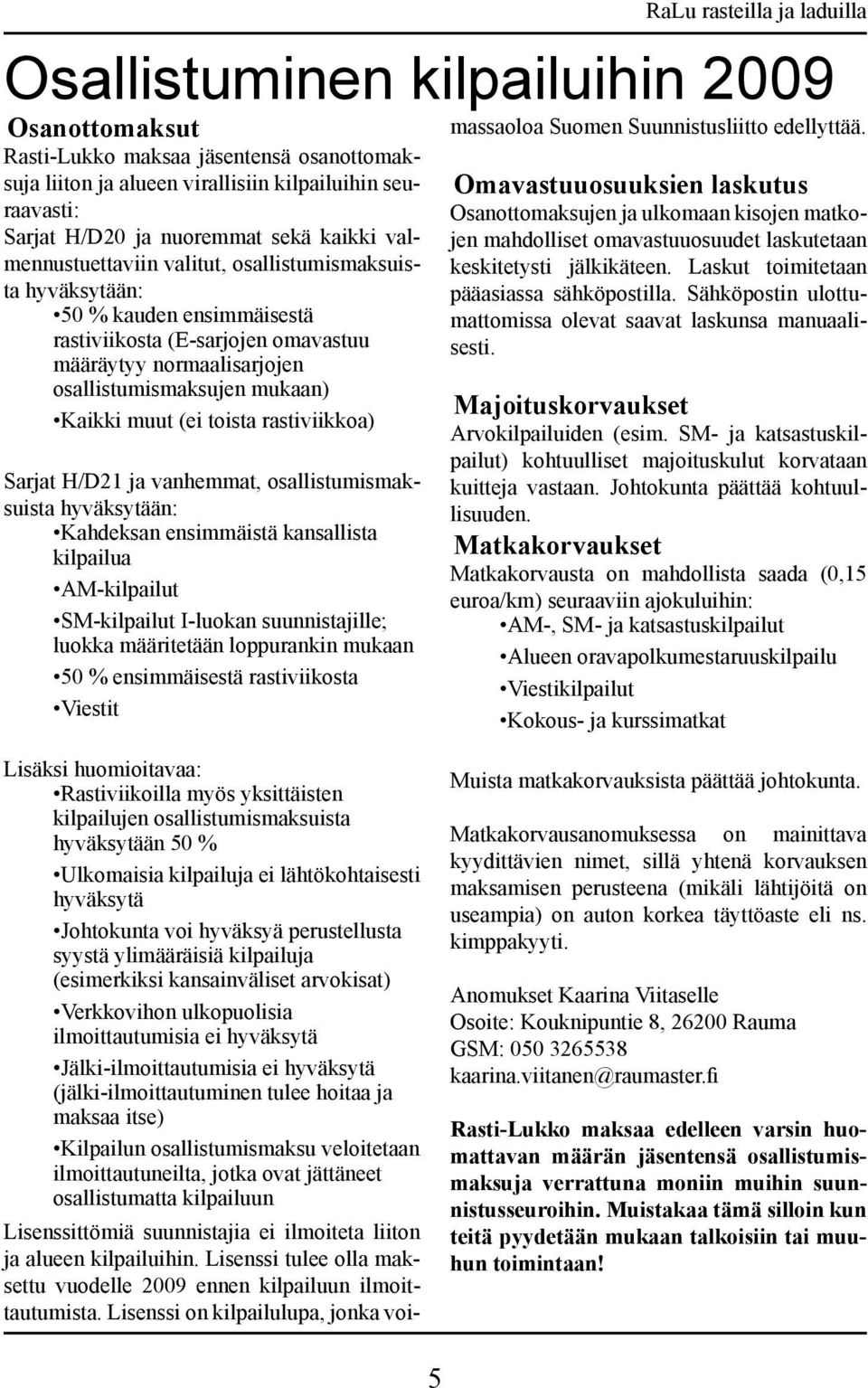 RaLu rasteilla ja laduilla

Osallistuminen kilpailuihin 2009

Osanottomaksut
Rasti-Lukko maksaa jäsentensä osanottomaksuja liiton ja alueen virallisiin kilpailuihin seuraavasti:
Sarjat H/D20 ja nuoremmat sekä kaikki valmennustuettaviin valitut, osallistumismaksuista hyväksytään:
•50 % kauden ensimmäisestä rastiviikosta (E-sarjojen omavastuu määräytyy normaalisarjojen osallistumismaksujen mukaan)
•Kaikki muut (ei toista rastiviikkoa)

Sarjat H/D21 ja vanhemmat, osallistumismaksuista hyväksytään:
•Kahdeksan ensimmäistä kansallista kilpailua
•AM-kilpailut
•SM-kilpailut I-luokan suunnistajille; luokka määritetään loppurankin mukaan
•50 % ensimmäisestä rastiviikosta
•Viestit

Lisäksi huomioitavaa:
•Rastiviikoilla myös yksittäisten kilpailujen osallistumismaksuista hyväksytään 50 %
•Ulkomaisia kilpailuja ei lähtökohtaisesti hyväksytä
•Johtokunta voi hyväksyä perustellusta syystä ylimääräisiä kilpailuja (esimerkiksi kansainväliset arvokisat)
•Verkkovihon ulkopuolisia ilmoittautumisia ei hyväksytä
•Jälki-ilmoittautumisia ei hyväksytä (jälki-ilmoittautuminen tulee hoitaa ja maksaa itse)
•Kilpailun osallistumismaksu veloitetaan ilmoittautuneilta, jotka ovat jättäneet osallistumatta kilpailuun
Lisenssittömiä suunnistajia ei ilmoiteta liiton ja alueen kilpailuihin. Lisenssi tulee olla maksettu vuodelle 2009 ennen kilpailuun ilmoittautumista. Lisenssi on kilpailulupa, jonka voimassaoloa Suomen Suunnistusliitto edellyttää.

Omavastuuosuuksien laskutus
Osanottomaksujen ja ulkomaan kisojen matkojen mahdolliset omavastuuosuudet laskutetaan keskitetysti jälkikäteen. Laskut toimitetaan pääasiassa sähköpostilla. Sähköpostin ulottumattomissa olevat saavat laskunsa manuaalisesti.

Majoituskorvaukset
Arvokilpailuiden (esim. SM- ja katsastuskilpailut) kohtuulliset majoituskulut korvataan kuitteja vastaan. Johtokunta päättää kohtuullisuuden.

Matkakorvaukset
Matkakorvausta on mahdollista saada (0,15 euroa/km) seuraaviin ajokuluihin:
•AM-, SM- ja katsastuskilpailut
•Alueen oravapolkumestaruuskilpailu
•Viestikilpailut
•Kokous- ja kurssimatkat

Muista matkakorvauksista päättää johtokunta.

Matkakorvausanomuksessa on mainittava kyydittävien nimet, sillä yhtenä korvauksen maksamisen perusteena (mikäli lähtijöitä on useampia) on auton korkea täyttöaste eli ns. kimppakyyti.

Anomukset Kaarina Viitaselle
Osoite: Kouknipuntie 8, 26200 Rauma
GSM: 050 3265538
kaarina.viitanen@raumaster.fi

Rasti-Lukko maksaa edelleen varsin huomattavan määrän jäsentensä osallistumismaksuja verrattuna moniin muihin suunnistusseuroihin. Muistakaa tämä silloin kun teitä pyydetään mukaan talkoisiin tai muuhun toimintaan!

5